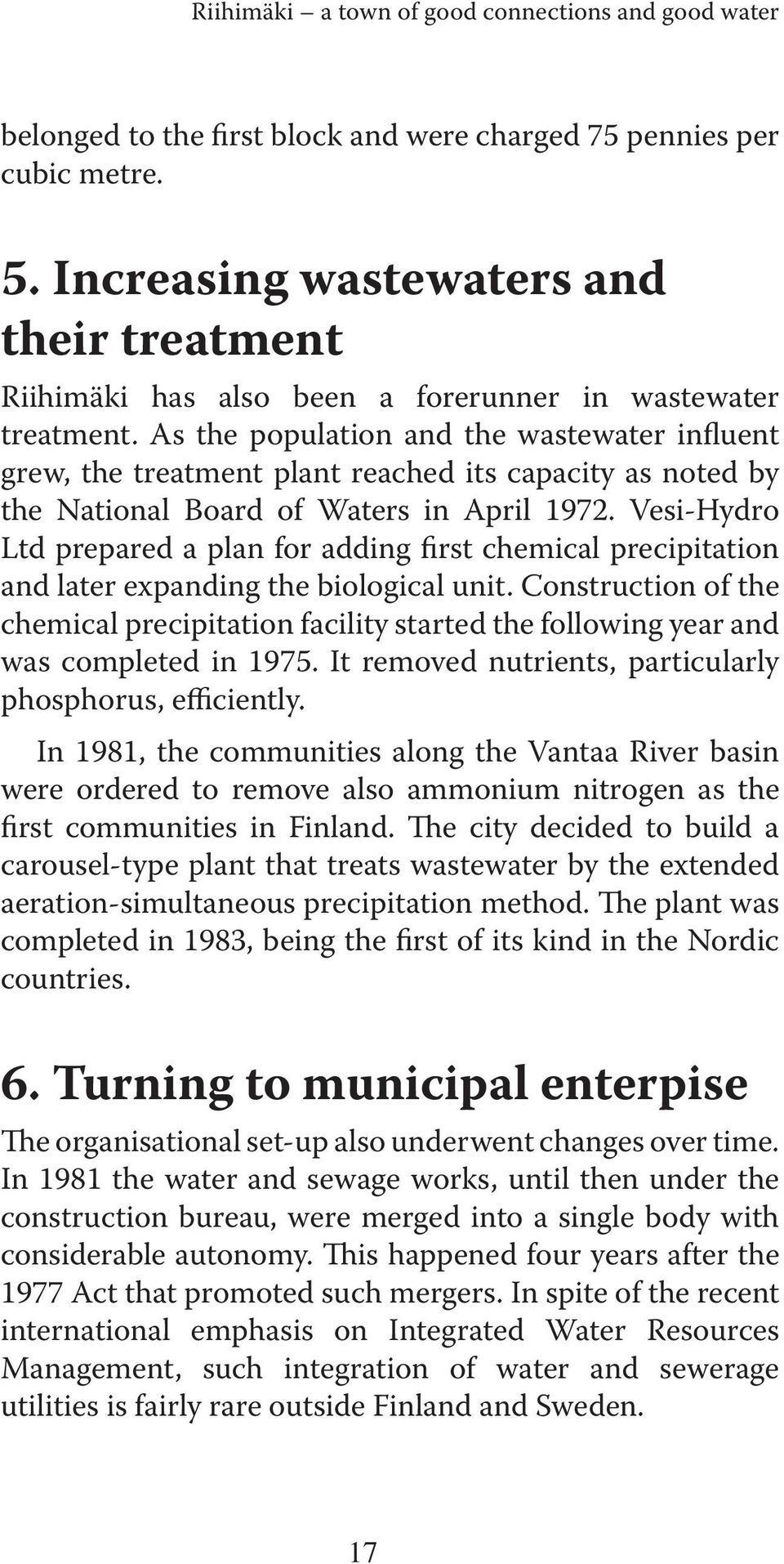 Riihimäki – a town of good connections and good water

belonged to the first block and were charged 75 pennies per cubic metre.

5. Increasing wastewaters and their treatment

Riihimäki has also been a forerunner in wastewater treatment. As the population and the wastewater influent grew, the treatment plant reached its capacity as noted by the National Board of Waters in April 1972. Vesi-Hydro Ltd prepared a plan for adding first chemical precipitation and later expanding the biological unit. Construction of the chemical precipitation facility started the following year and was completed in 1975. It removed nutrients, particularly phosphorus, efficiently.

In 1981, the communities along the Vantaa River basin were ordered to remove also ammonium nitrogen as the first communities in Finland. The city decided to build a carousel-type plant that treats wastewater by the extended aeration-simultaneous precipitation method. The plant was completed in 1983, being the first of its kind in the Nordic countries.

6. Turning to municipal enterpise

The organisational set-up also underwent changes over time. In 1981 the water and sewage works, until then under the construction bureau, were merged into a single body with considerable autonomy. This happened four years after the 1977 Act that promoted such mergers. In spite of the recent international emphasis on Integrated Water Resources Management, such integration of water and sewerage utilities is fairly rare outside Finland and Sweden.

17